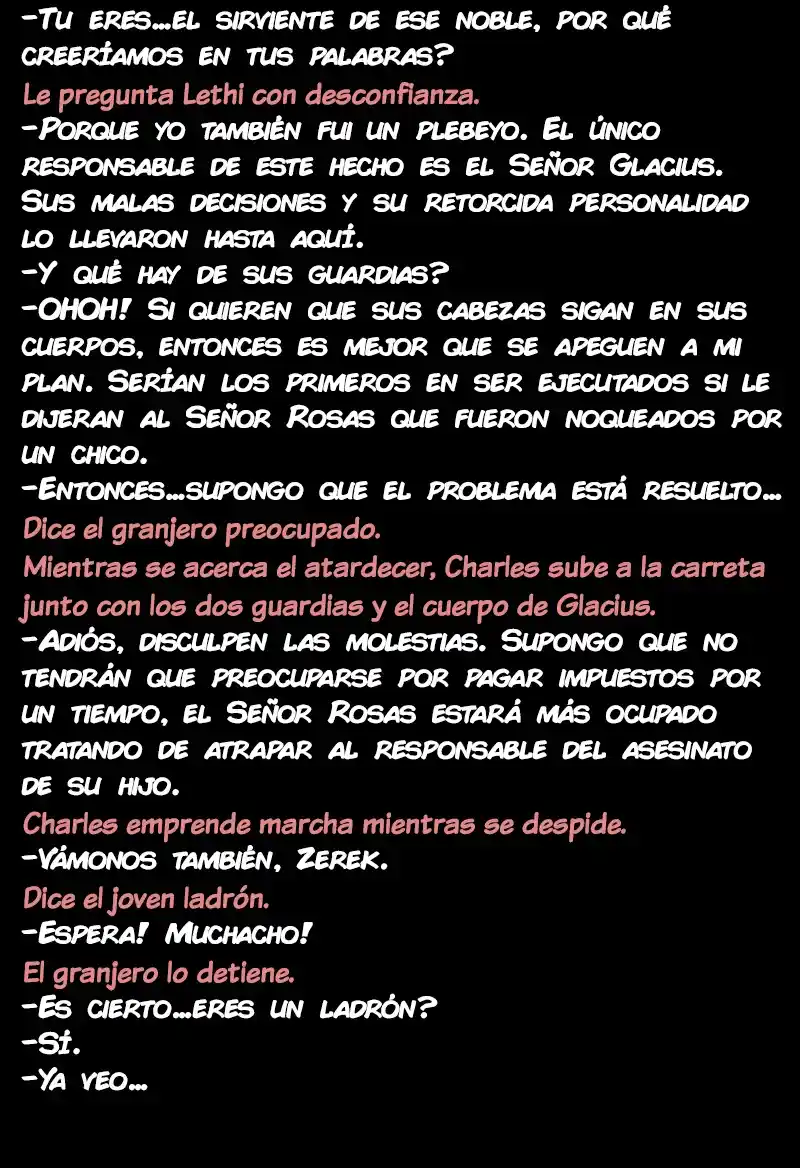 -Tu eres...el sirviente de ese noble, por qué creeríamos en tus palabras?
Le pregunta Lethi con desconfianza.
-Porque yo también fui un plebeyo. El único responsable de este hecho es el Señor Glacius. Sus malas decisiones y su retorcida personalidad lo llevaron hasta aquí.
-Y qué hay de sus guardias?
-OHOH! Si quieren que sus cabezas sigan en sus cuerpos, entonces es mejor que se apeguen a mi plan. Serían los primeros en ser ejecutados si le dijeran al Señor Rosas que fueron noqueados por un chico.
-Entonces...supongo que el problema está resuelto...
Dice el granjero preocupado.
Mientras se acerca el atardecer, Charles sube a la carreta junto con los dos guardias y el cuerpo de Glacius.
-Adiós, disculpen las molestias. Supongo que no tendrán que preocuparse por pagar impuestos por un tiempo, el Señor Rosas estará más ocupado tratando de atrapar al responsable del asesinato de su hijo.
Charles emprende marcha mientras se despide.
-Vámonos también, Zerek.
Dice el joven ladrón.
-Espera! Muchacho!
El granjero lo detiene.
-Es cierto...eres un ladrón?
-Sí.
-Ya veo...